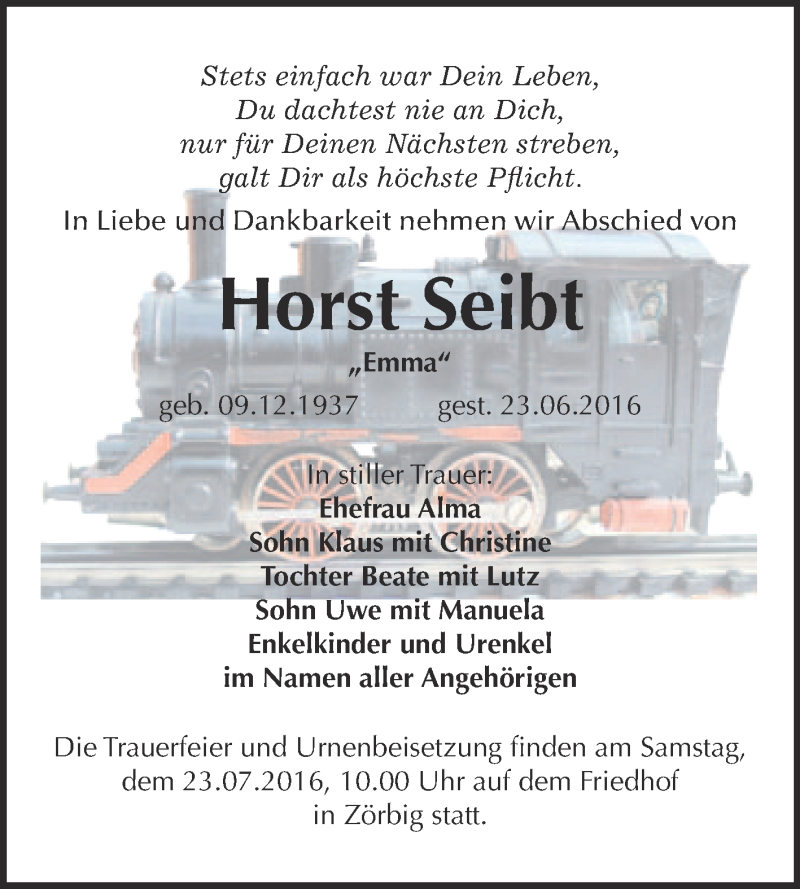 Stets einfach war Dein Leben,
Du dachtest nie an Dich,
nur für Deinen Nächsten streben,
galt Dir als höchste Pflicht.

In Liebe und Dankbarkeit nehmen wir Abschied von

Horst Seibt

„Emma“

geb. 09.12.1937 gest. 23.06.2016

In stiller Trauer:
Ehefrau Alma
Sohn Klaus mit Christine
Tochter Beate mit Lutz
Sohn Uwe mit Manuela
Enkelkinder und Urenkel
im Namen aller Angehörigen

Die Trauerfeier und Urnenbeisetzung finden am Samstag, dem 23.07.2016, 10.00 Uhr auf dem Friedhof in Zörbig statt.